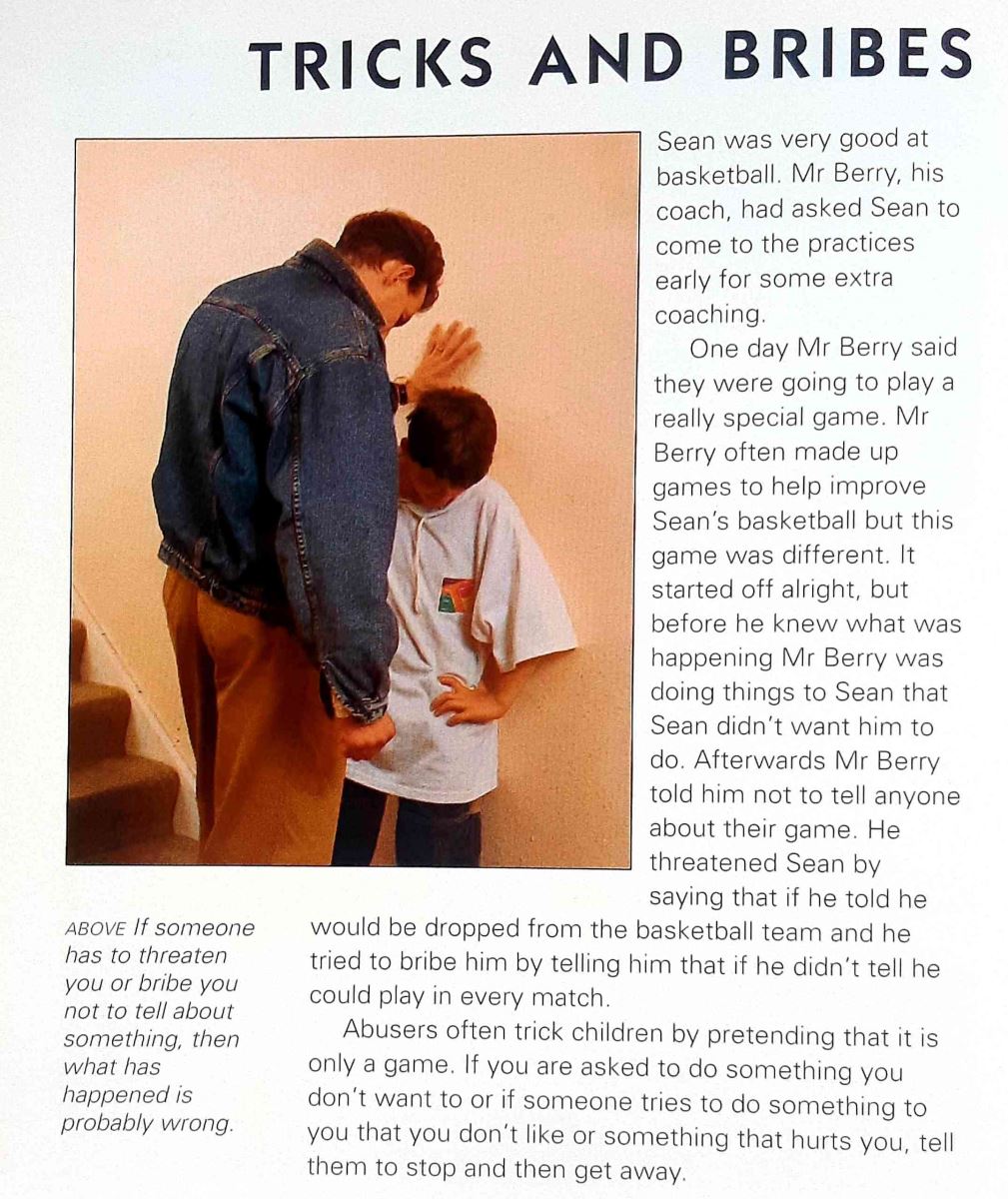 TRICKS AND BRIBES

Sean was very good at basketball. Mr Berry, his coach, had asked Sean to come to the practices early for some extra coaching.

One day Mr Berry said they were going to play a really special game. Mr Berry often made up games to help improve Sean's basketball but this game was different. It started off alright, but before he knew what was happening Mr Berry was doing things to Sean that Sean didn't want him to do. Afterwards Mr Berry told him not to tell anyone about their game. He threatened Sean by saying that if he told he would be dropped from the basketball team and he tried to bribe him by telling him that if he didn't tell he could play in every match.

Abusers often trick children by pretending that it is only a game. If you are asked to do something you don't want to or if someone tries to do something to you that you don't like or something that hurts you, tell them to stop and then get away.

ABOVE If someone has to threaten you or bribe you not to tell about something, then what has happened is probably wrong.